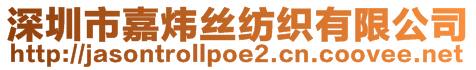 深圳市嘉炜丝纺织有限公司
http://jasontrollpoe2.cn.coovee.net